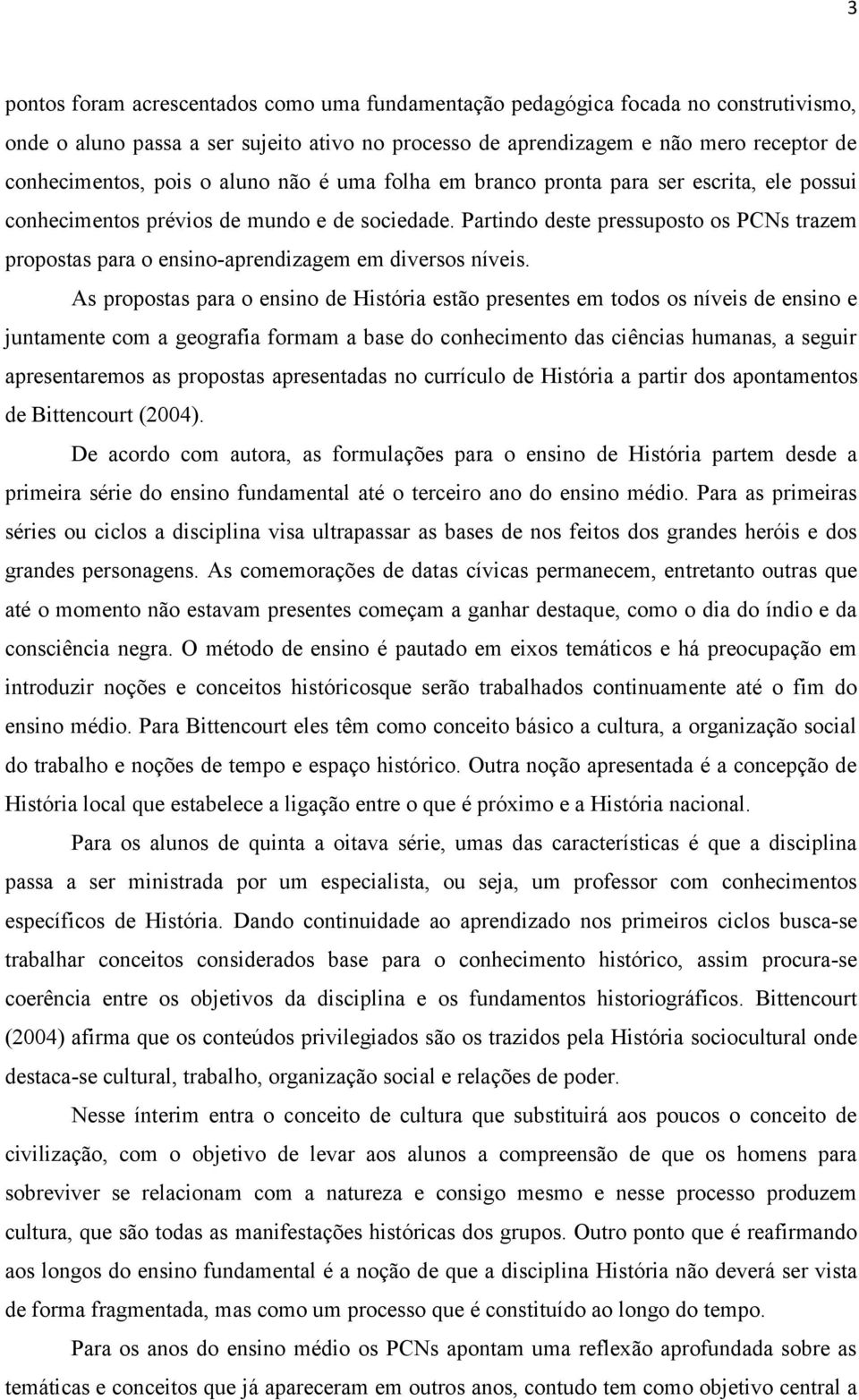 3

pontos foram acrescentados como uma fundamentação pedagógica focada no construtivismo, onde o aluno passa a ser sujeito ativo no processo de aprendizagem e não mero receptor de conhecimentos, pois o aluno não é uma folha em branco pronta para ser escrita, ele possui conhecimentos prévios de mundo e de sociedade. Partindo deste pressuposto os PCNs trazem propostas para o ensino-aprendizagem em diversos níveis.

As propostas para o ensino de História estão presentes em todos os níveis de ensino e juntamente com a geografia formam a base do conhecimento das ciências humanas, a seguir apresentaremos as propostas apresentadas no currículo de História a partir dos apontamentos de Bittencourt (2004).

De acordo com autora, as formulações para o ensino de História partem desde a primeira série do ensino fundamental até o terceiro ano do ensino médio. Para as primeiras séries ou ciclos a disciplina visa ultrapassar as bases de nos feitos dos grandes heróis e dos grandes personagens. As comemorações de datas cívicas permanecem, entretanto outras que até o momento não estavam presentes começam a ganhar destaque, como o dia do índio e da consciência negra. O método de ensino é pautado em eixos temáticos e há preocupação em introduzir noções e conceitos históricosque serão trabalhados continuamente até o fim do ensino médio. Para Bittencourt eles têm como conceito básico a cultura, a organização social do trabalho e noções de tempo e espaço histórico. Outra noção apresentada é a concepção de História local que estabelece a ligação entre o que é próximo e a História nacional.

Para os alunos de quinta a oitava série, umas das características é que a disciplina passa a ser ministrada por um especialista, ou seja, um professor com conhecimentos específicos de História. Dando continuidade ao aprendizado nos primeiros ciclos busca-se trabalhar conceitos considerados base para o conhecimento histórico, assim procura-se coerência entre os objetivos da disciplina e os fundamentos historiográficos. Bittencourt (2004) afirma que os conteúdos privilegiados são os trazidos pela História sociocultural onde destaca-se cultural, trabalho, organização social e relações de poder.

Nesse ínterim entra o conceito de cultura que substituirá aos poucos o conceito de civilização, com o objetivo de levar aos alunos a compreensão de que os homens para sobreviver se relacionam com a natureza e consigo mesmo e nesse processo produzem cultura, que são todas as manifestações históricas dos grupos. Outro ponto que é reafirmando aos longos do ensino fundamental é a noção de que a disciplina História não deverá ser vista de forma fragmentada, mas como um processo que é constituído ao longo do tempo.

Para os anos do ensino médio os PCNs apontam uma reflexão aprofundada sobre as temáticas e conceitos que já apareceram em outros anos, contudo tem como objetivo central a